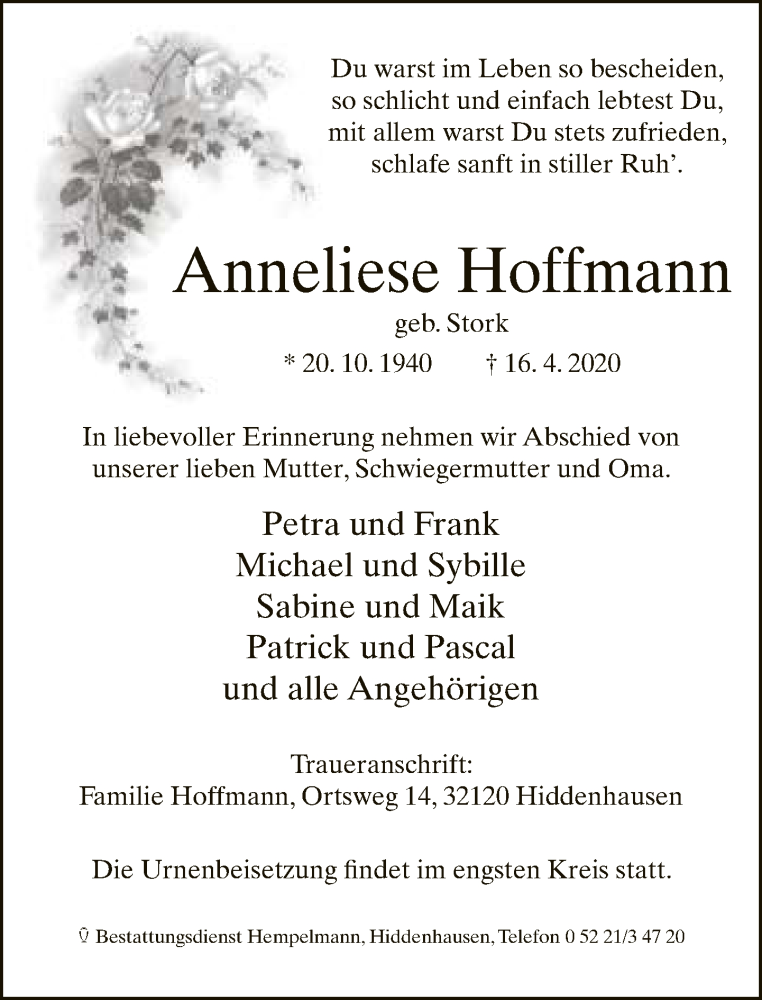 Du warst im Leben so bescheiden,
so schlicht und einfach lebtest Du,
mit allem warst Du stets zufrieden,
schlafe sanft in stiller Ruh'.

Anneliese Hoffmann

geb. Stork

* 20. 10. 1940 † 16. 4. 2020

In liebevoller Erinnerung nehmen wir Abschied von unserer lieben Mutter, Schwiegermutter und Oma.

Petra und Frank
Michael und Sybille
Sabine und Maik
Patrick und Pascal
und alle Angehörigen

Traueranschrift:
Familie Hoffmann, Ortsweg 14, 32120 Hiddenhausen

Die Urnenbeisetzung findet im engsten Kreis statt.

Bestattungsdienst Hempelmann, Hiddenhausen, Telefon 0 52 21/3 47 20